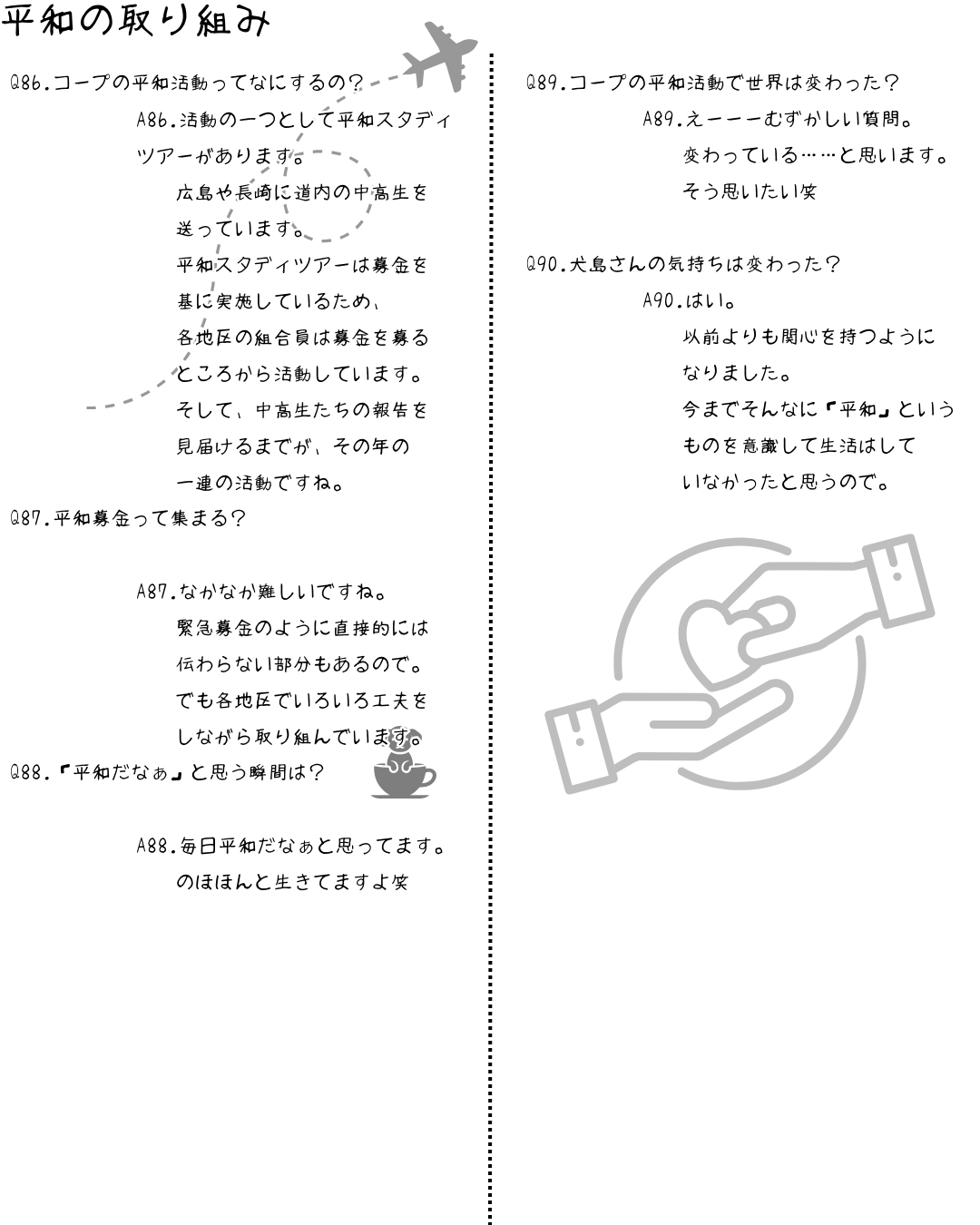 平和の取り組み

Q86.コープの平和活動ってなにするの？

A86.活動の一つとして平和スタディツアーがあります。

広島や長崎に道内の中高生を送っています。

平和スタディツアーは募金を基に実施しているため、各地区の組合員は募金を募るところから活動しています。

そして、中高生たちの報告を見届けるまでが、その年の一連の活動ですね。

Q87.平和募金って集まる？

A87.なかなか難しいですね。

緊急募金のように直接的には伝わらない部分もあるので。

でも各地区でいろいろ工夫をしながら取り組んでいます。

Q88.「平和だなぁ」と思う瞬間は？

A88.毎日平和だなぁと思ってます。

のほほんと生きてますよ笑

Q89.コープの平和活動で世界は変わった？

A89.えーーーむずかしい質問。

変わっている……と思います。

そう思いたい笑

Q90.犬島さんの気持ちは変わった？

A90.はい。

以前よりも関心を持つようになりました。

今までそんなに「平和」というものを意識して生活はしていなかったと思うので。